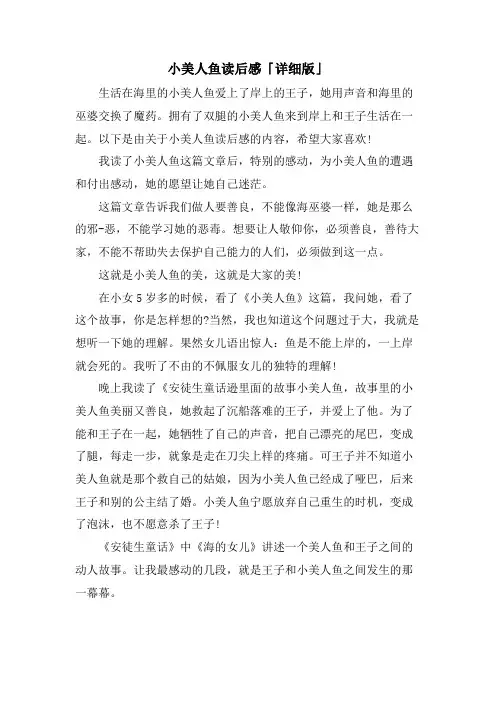 小美人鱼读后感「详细版」

生活在海里的小美人鱼爱上了岸上的王子，她用声音和海里的巫婆交换了魔药。拥有了双腿的小美人鱼来到岸上和王子生活在一起。以下是由关于小美人鱼读后感的内容，希望大家喜欢!

我读了小美人鱼这篇文章后，特别的感动，为小美人鱼的遭遇和付出感动，她的愿望让她自己迷茫。

这篇文章告诉我们做人要善良，不能像海巫婆一样，她是那么的邪-恶，不能学习她的恶毒。想要让人敬仰你，必须善良，善待大家，不能不帮助失去保护自己能力的人们，必须做到这一点。

这就是小美人鱼的美，这就是大家的美!

在小女5岁多的时候，看了《小美人鱼》这篇，我问她，看了这个故事，你是怎样想的?当然，我也知道这个问题过于大，我就是想听一下她的理解。果然女儿语出惊人：鱼是不能上岸的，一上岸就会死的。我听了不由的不佩服女儿的独特的理解!

晚上我读了《安徒生童话逊里面的故事小美人鱼，故事里的小美人鱼美丽又善良，她救起了沉船落难的王子，并爱上了他。为了能和王子在一起，她牺牲了自己的声音，把自己漂亮的尾巴，变成了腿，每走一步，就象是走在刀尖上样的疼痛。可王子并不知道小美人鱼就是那个救自己的姑娘，因为小美人鱼已经成了哑巴，后来王子和别的公主结了婚。小美人鱼宁愿放弃自己重生的时机，变成了泡沫，也不愿意杀了王子!

《安徒生童话》中《海的女儿》讲述一个美人鱼和王子之间的动人故事。让我最感动的几段，就是王子和小美人鱼之间发生的那一幕幕。